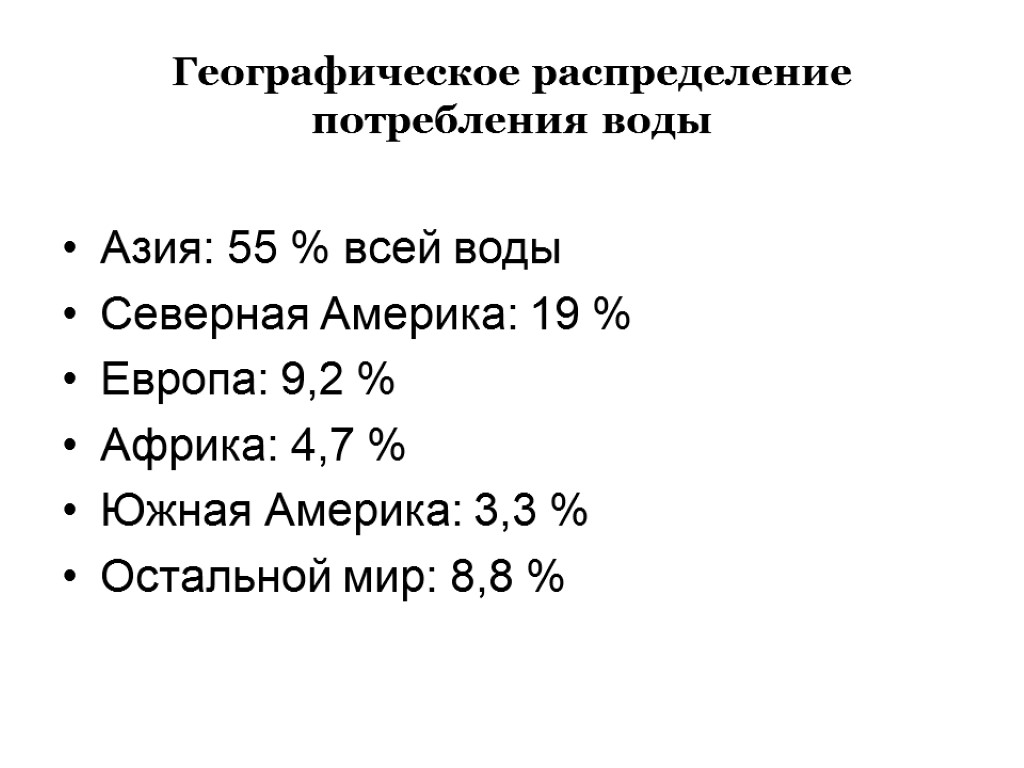 Географическое распределение потребления воды

• Азия: 55 % всей воды
• Северная Америка: 19 %
• Европа: 9,2 %
• Африка: 4,7 %
• Южная Америка: 3,3 %
• Остальной мир: 8,8 %